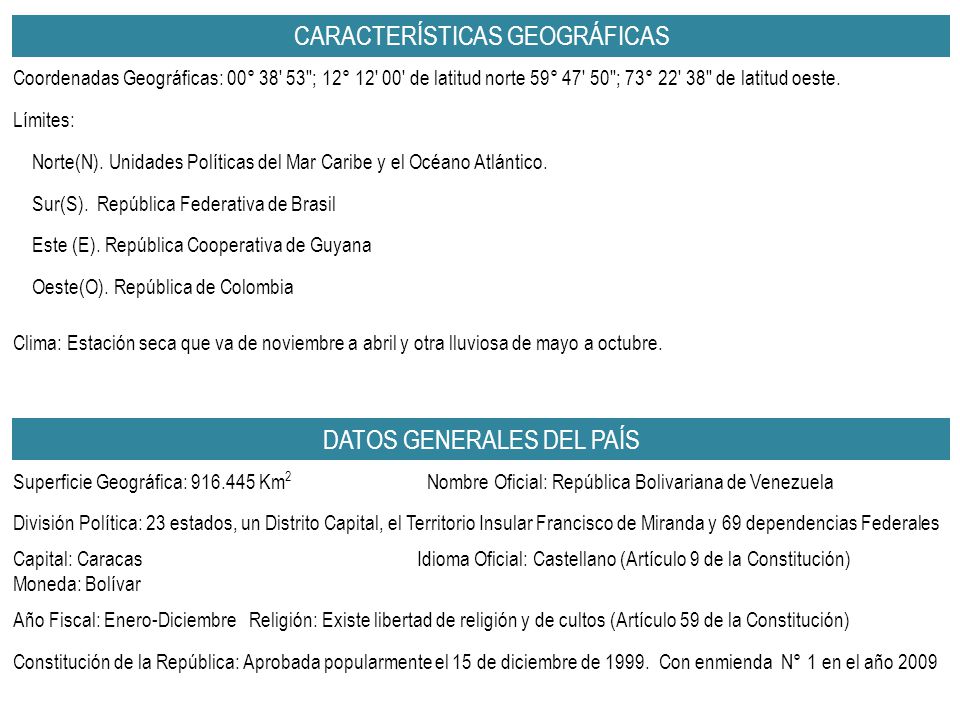 CARACTERÍSTICAS GEOGRÁFICAS

Coordenadas Geográficas: 00° 38' 53"; 12° 12' 00' de latitud norte 59° 47' 50"; 73° 22' 38" de latitud oeste.

Límites:

Norte(N). Unidades Políticas del Mar Caribe y el Océano Atlántico.

Sur(S). República Federativa de Brasil

Este (E). República Cooperativa de Guyana

Oeste(O). República de Colombia

Clima: Estación seca que va de noviembre a abril y otra lluviosa de mayo a octubre.

DATOS GENERALES DEL PAÍS

Superficie Geográfica: 916.445 Km$^2$

Nombre Oficial: República Bolivariana de Venezuela

División Política: 23 estados, un Distrito Capital, el Territorio Insular Francisco de Miranda y 69 dependencias Federales

Capital: Caracas

Idioma Oficial: Castellano (Artículo 9 de la Constitución)

Moneda: Bolívar

Año Fiscal: Enero-Diciembre Religión: Existe libertad de religión y de cultos (Artículo 59 de la Constitución)

Constitución de la República: Aprobada popularmente el 15 de diciembre de 1999. Con enmienda N° 1 en el año 2009